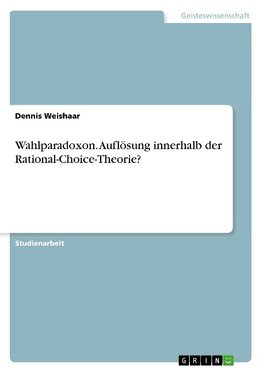 Geisteswissenschaft

Dennis Weishaar

Wahlparadoxon. Auflösung innerhalb der Rational-Choice-Theorie?

Studienarbeit

GRIN